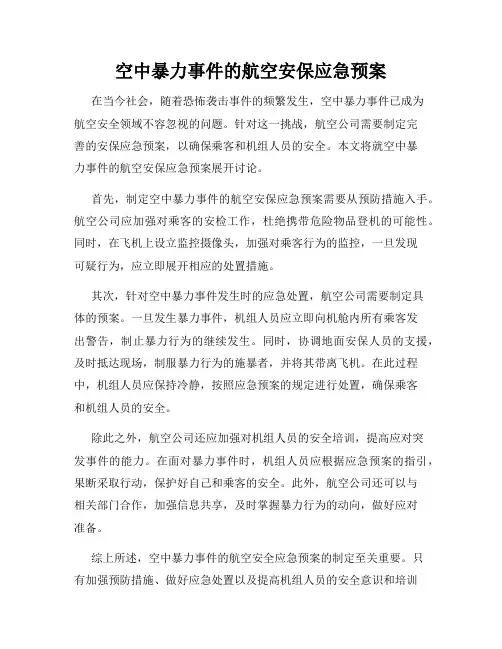 空中暴力事件的航空安保应急预案

在当今社会，随着恐怖袭击事件的频繁发生，空中暴力事件已成为航空安全领域不容忽视的问题。针对这一挑战，航空公司需要制定完善的安保应急预案，以确保乘客和机组人员的安全。本文将就空中暴力事件的航空安保应急预案展开讨论。

首先，制定空中暴力事件的航空安保应急预案需要从预防措施入手。航空公司应加强对乘客的安检工作，杜绝携带危险物品登机的可能性。同时，在飞机上设立监控摄像头，加强对乘客行为的监控，一旦发现可疑行为，应立即展开相应的处置措施。

其次，针对空中暴力事件发生时的应急处置，航空公司需要制定具体的预案。一旦发生暴力事件，机组人员应立即向机舱内所有乘客发出警告，制止暴力行为的继续发生。同时，协调地面安保人员的支援，及时抵达现场，制服暴力行为的施暴者，并将其带离飞机。在此过程中，机组人员应保持冷静，按照应急预案的规定进行处置，确保乘客和机组人员的安全。

除此之外，航空公司还应加强对机组人员的安全培训，提高应对突发事件的能力。在面对暴力事件时，机组人员应根据应急预案的指引，果断采取行动，保护好自己和乘客的安全。此外，航空公司还可以与相关部门合作，加强信息共享，及时掌握暴力行为的动向，做好应对准备。

综上所述，空中暴力事件的航空安全应急预案的制定至关重要。只有加强预防措施、做好应急处置以及提高机组人员的安全意识和培训